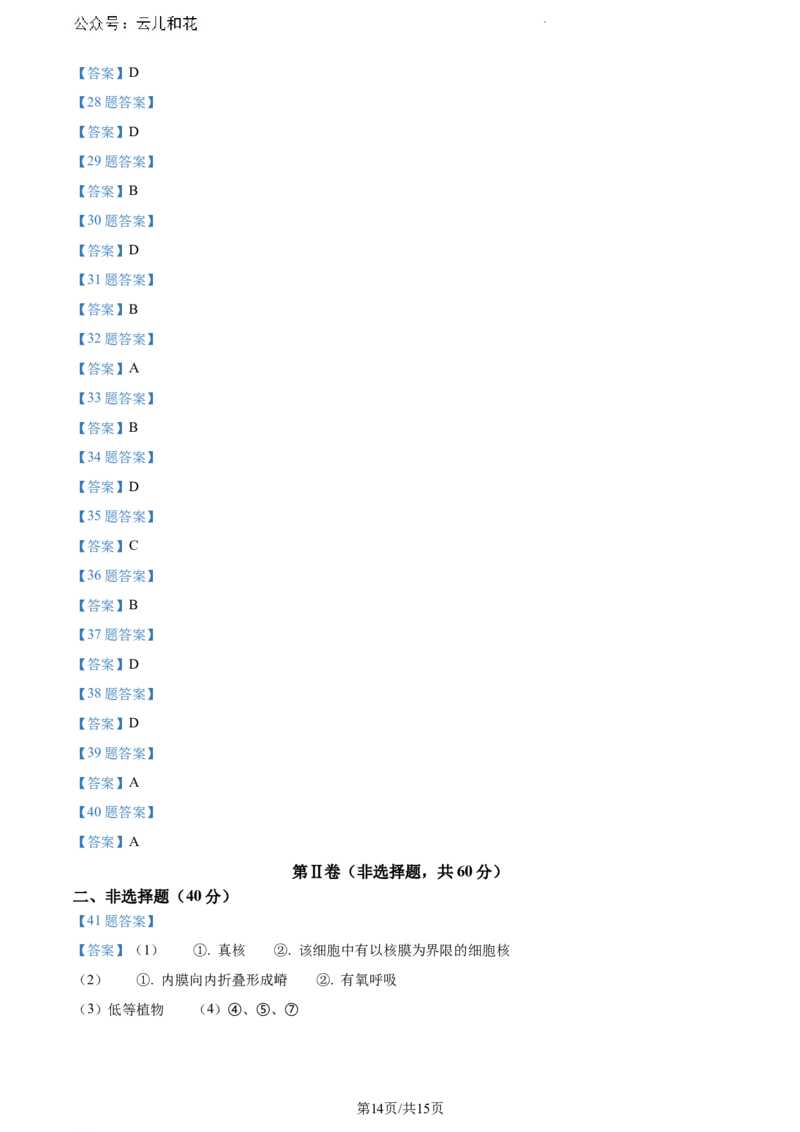 公众号：云儿和花

【答案】D

【28题答案】

【答案】D

【29题答案】

【答案】B

【30题答案】

【答案】D

【31题答案】

【答案】B

【32题答案】

【答案】A

【33题答案】

【答案】B

【34题答案】

【答案】D

【35题答案】

【答案】C

【36题答案】

【答案】B

【37题答案】

【答案】D

【38题答案】

【答案】D

【39题答案】

【答案】A

【40题答案】

【答案】A

第Ⅱ卷（非选择题，共60分）

二、非选择题（40分）

【41题答案】

【答案】（1） ①.真核 ②.该细胞中有以核膜为界限的细胞核

（2） ①.内膜向内折叠形成嵴 ②.有氧呼吸

（3）低等植物 （4）④、⑤、⑦

第14页/共15页